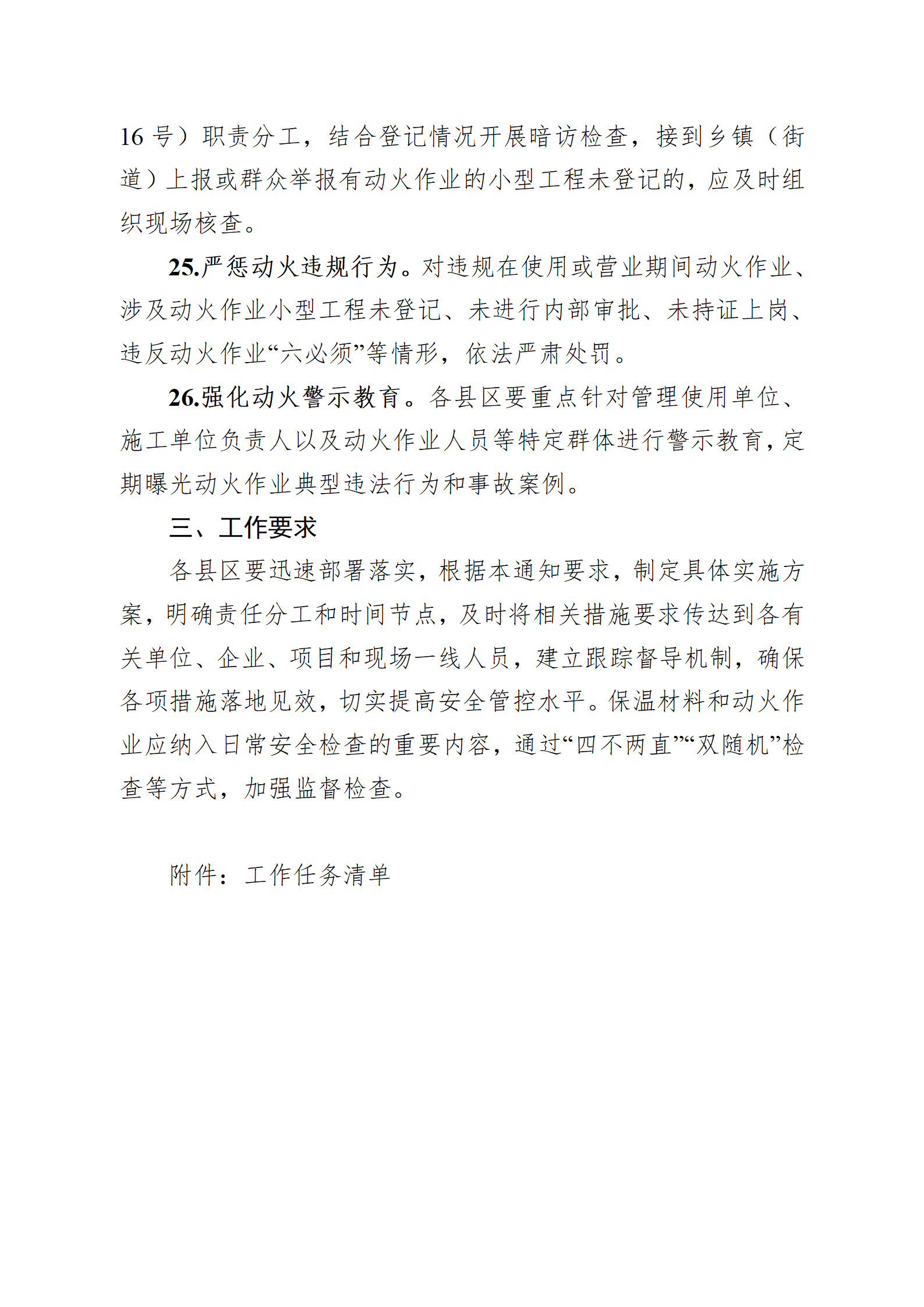 16 号）职责分工，结合登记情况开展暗访检查，接到乡镇（街道）上报或群众举报有动火作业的小型工程未登记的，应及时组织现场核查。

25.严惩动火违规行为。对违规在使用或营业期间动火作业、涉及动火作业小型工程未登记、未进行内部审批、未持证上岗、违反动火作业“六必须”等情形，依法严肃处罚。

26.强化动火警示教育。各县区要重点针对管理使用单位、施工单位负责人以及动火作业人员等特定群体进行警示教育，定期曝光动火作业典型违法行为和事故案例。

三、工作要求

各县区要迅速部署落实，根据本通知要求，制定具体实施方案，明确责任分工和时间节点，及时将相关措施要求传达到各有关单位、企业、项目和现场一线人员，建立跟踪督导机制，确保各项措施落地见效，切实提高安全管控水平。保温材料和动火作业应纳入日常安全检查的重要内容，通过“四不两直”“双随机”检查等方式，加强监督检查。

附件：工作任务清单